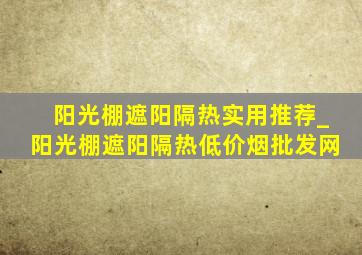 阳光棚遮阳隔热实用推荐_阳光棚遮阳隔热低价烟批发网